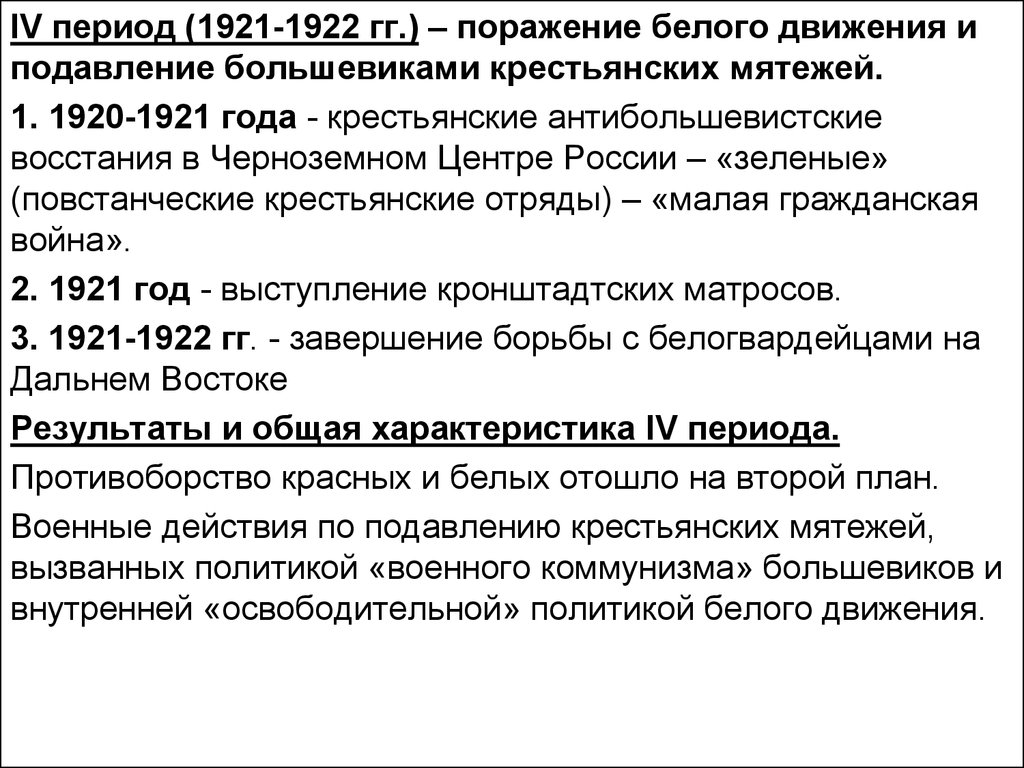 IV период (1921-1922 гг.) – поражение белого движения и подавление большевиками крестьянских мятежей.

1. 1920-1921 года - крестьянские антибольшевистские восстания в Черноземном Центре России – «зеленые» (повстанческие крестьянские отряды) – «малая гражданская война».

2. 1921 год - выступление кронштадтских матросов.

3. 1921-1922 гг. - завершение борьбы с белогвардейцами на Дальнем Востоке

Результаты и общая характеристика IV периода.

Противоборство красных и белых отошло на второй план.

Военные действия по подавлению крестьянских мятежей, вызванных политикой «военного коммунизма» большевиков и внутренней «освободительной» политикой белого движения.